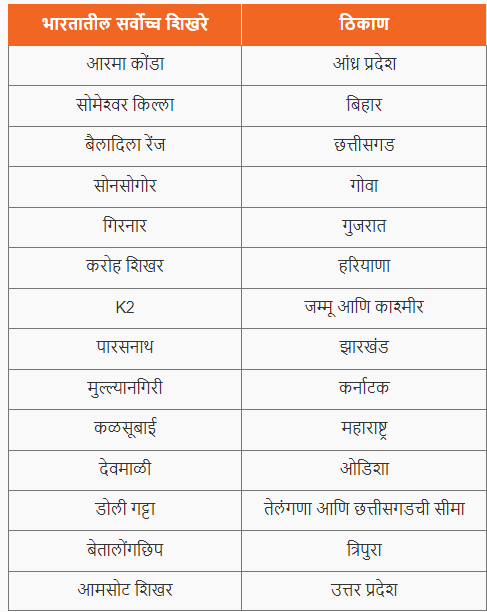 | भारतातील सर्वोच्च शिखरे | ठिकाण |
|---|---|
| आरमा कोंडा | आंध्र प्रदेश |
| सोमेश्वर किल्ला | बिहार |
| बैलादिला रेंज | छत्तीसगड |
| सोनसोगोर | गोवा |
| गिरनार | गुजरात |
| करोह शिखर | हरियाणा |
| K2 | जम्मू आणि काश्मीर |
| पारसनाथ | झारखंड |
| मुल्ल्यानगिरी | कर्नाटक |
| कळसूबाई | महाराष्ट्र |
| देवमाळी | ओडिशा |
| डोली गट्टा | तेलंगणा आणि छत्तीसगडची सीमा |
| बेतालोंगछिप | त्रिपुरा |
| आमसोट शिखर | उत्तर प्रदेश |